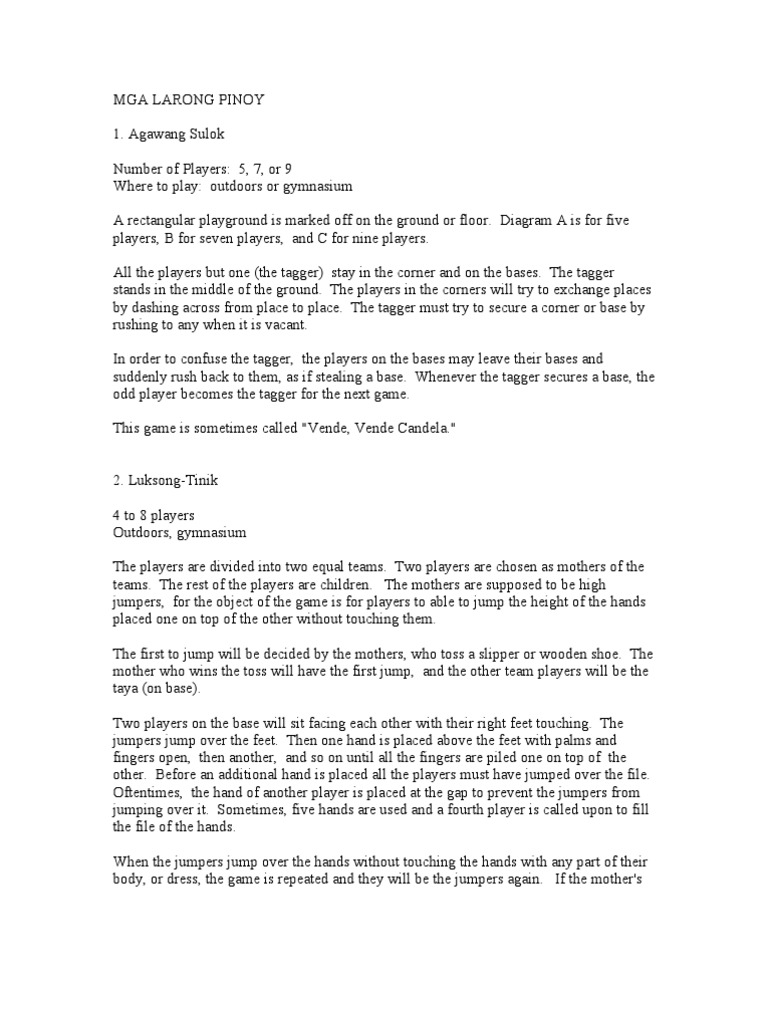 MGA LARONG PINOY

1. Agawang Sulok

Number of Players: 5, 7, or 9
Where to play: outdoors or gymnasium

A rectangular playground is marked off on the ground or floor. Diagram A is for five players, B for seven players, and C for nine players.

All the players but one (the tagger) stay in the corner and on the bases. The tagger stands in the middle of the ground. The players in the corners will try to exchange places by dashing across from place to place. The tagger must try to secure a corner or base by rushing to any when it is vacant.

In order to confuse the tagger, the players on the bases may leave their bases and suddenly rush back to them, as if stealing a base. Whenever the tagger secures a base, the odd player becomes the tagger for the next game.

This game is sometimes called "Vende, Vende Candela."

2. Luksong-Tinik

4 to 8 players
Outdoors, gymnasium

The players are divided into two equal teams. Two players are chosen as mothers of the teams. The rest of the players are children. The mothers are supposed to be high jumpers, for the object of the game is for players to able to jump the height of the hands placed one on top of the other without touching them.

The first to jump will be decided by the mothers, who toss a slipper or wooden shoe. The mother who wins the toss will have the first jump, and the other team players will be the taya (on base).

Two players on the base will sit facing each other with their right feet touching. The jumpers jump over the feet. Then one hand is placed above the feet with palms and fingers open, then another, and so on until all the fingers are piled one on top of the other. Before an additional hand is placed all the players must have jumped over the file. Oftentimes, the hand of another player is placed at the gap to prevent the jumpers from jumping over it. Sometimes, five hands are used and a fourth player is called upon to fill the file of the hands.

When the jumpers jump over the hands without touching the hands with any part of their body, or dress, the game is repeated and they will be the jumpers again. If the mother's